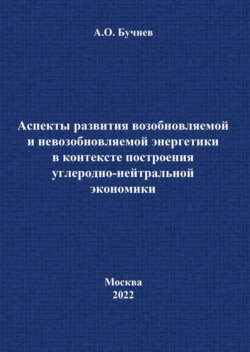 А.О. Бучнев

Аспекты развития возобновляемой и невозобновляемой энергетики в контексте построения углеродно-нейтральной экономики

Москва
2022